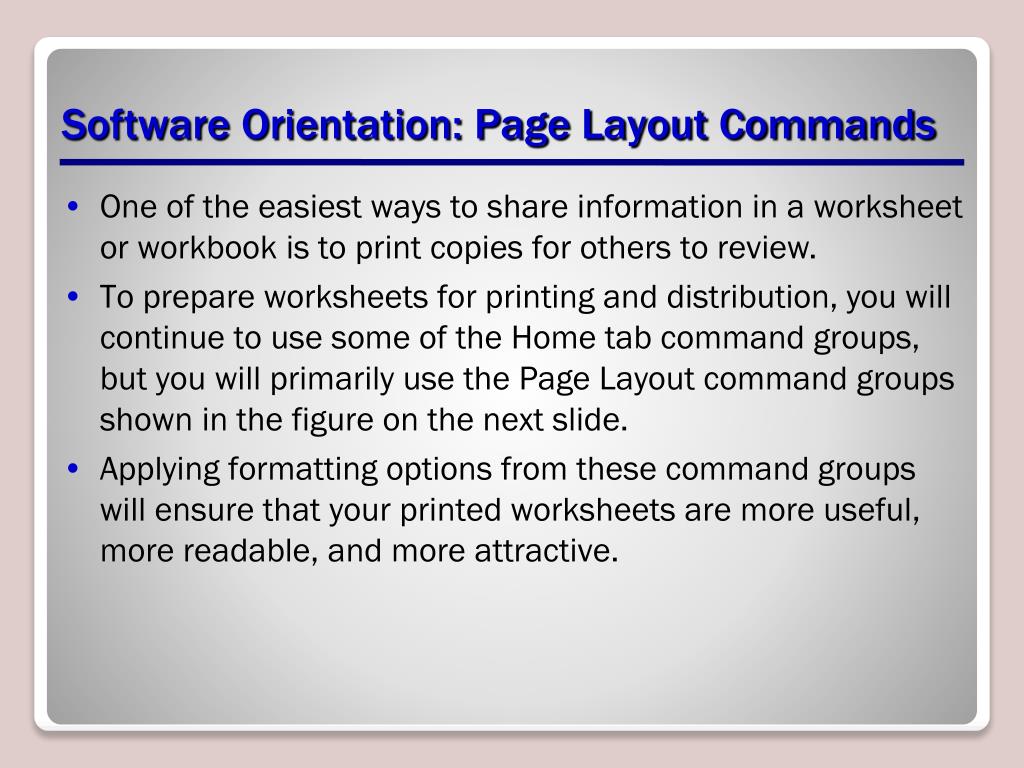 Software Orientation: Page Layout Commands

• One of the easiest ways to share information in a worksheet or workbook is to print copies for others to review.

• To prepare worksheets for printing and distribution, you will continue to use some of the Home tab command groups, but you will primarily use the Page Layout command groups shown in the figure on the next slide.

• Applying formatting options from these command groups will ensure that your printed worksheets are more useful, more readable, and more attractive.